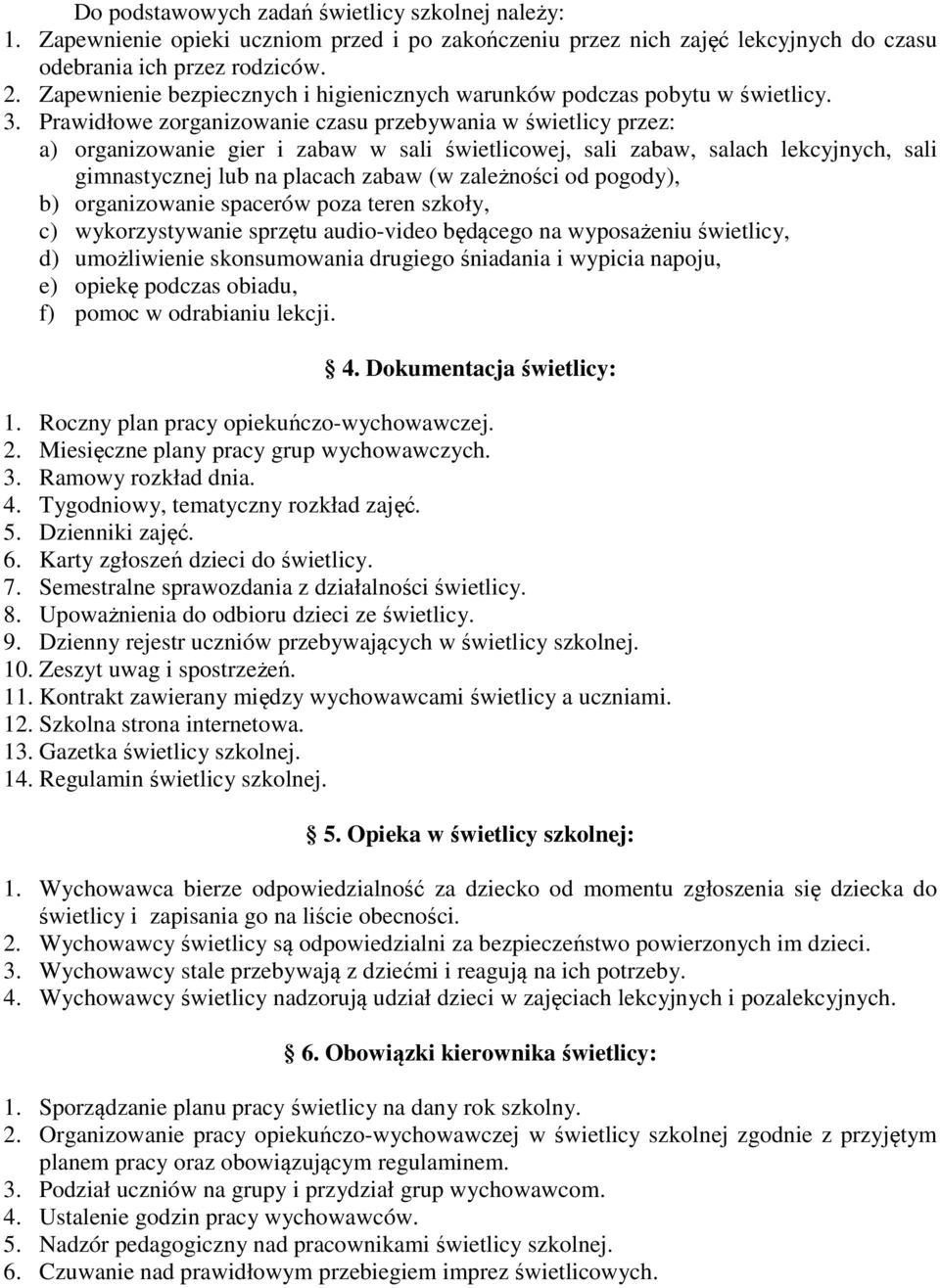 Do podstawowych zadań świetlicy szkolnej należy:
1. Zapewnienie opieki uczniom przed i po zakończeniu przez nich zajęć lekcyjnych do czasu odebrania ich przez rodziców.
2. Zapewnienie bezpiecznych i higienicznych warunków podczas pobytu w świetlicy.
3. Prawidłowe zorganizowanie czasu przebywania w świetlicy przez:
a) organizowanie gier i zabaw w sali świetlicowej, sali zabaw, salach lekcyjnych, sali gimnastycznej lub na placach zabaw (w zależności od pogody),
b) organizowanie spacerów poza teren szkoły,
c) wykorzystywanie sprzętu audio-video będącego na wyposażeniu świetlicy,
d) umożliwienie skonsumowania drugiego śniadania i wypicia napoju,
e) opiekę podczas obiadu,
f) pomoc w odrabianiu lekcji.

§ 4. Dokumentacja świetlicy:

1. Roczny plan pracy opiekuńczo-wychowawczej.
2. Miesięczne plany pracy grup wychowawczych.
3. Ramowy rozkład dnia.
4. Tygodniowy, tematyczny rozkład zajęć.
5. Dzienniki zajęć.
6. Karty zgłoszeń dzieci do świetlicy.
7. Semestralne sprawozdania z działalności świetlicy.
8. Upoważnienia do odbioru dzieci ze świetlicy.
9. Dzienny rejestr uczniów przebywających w świetlicy szkolnej.
10. Zeszyt uwag i spostrzeżeń.
11. Kontrakt zawierany między wychowawcami świetlicy a uczniami.
12. Szkolna strona internetowa.
13. Gazetka świetlicy szkolnej.
14. Regulamin świetlicy szkolnej.

§ 5. Opieka w świetlicy szkolnej:

1. Wychowawca bierze odpowiedzialność za dziecko od momentu zgłoszenia się dziecka do świetlicy i zapisania go na liście obecności.
2. Wychowawcy świetlicy są odpowiedzialni za bezpieczeństwo powierzonych im dzieci.
3. Wychowawcy stale przebywają z dziećmi i reagują na ich potrzeby.
4. Wychowawcy świetlicy nadzorują udział dzieci w zajęciach lekcyjnych i pozalekcyjnych.

§ 6. Obowiązki kierownika świetlicy:

1. Sporządzanie planu pracy świetlicy na dany rok szkolny.
2. Organizowanie pracy opiekuńczo-wychowawczej w świetlicy szkolnej zgodnie z przyjętym planem pracy oraz obowiązującym regulaminem.
3. Podział uczniów na grupy i przydział grup wychowawcom.
4. Ustalenie godzin pracy wychowawców.
5. Nadzór pedagogiczny nad pracownikami świetlicy szkolnej.
6. Czuwanie nad prawidłowym przebiegiem imprez świetlicowych.